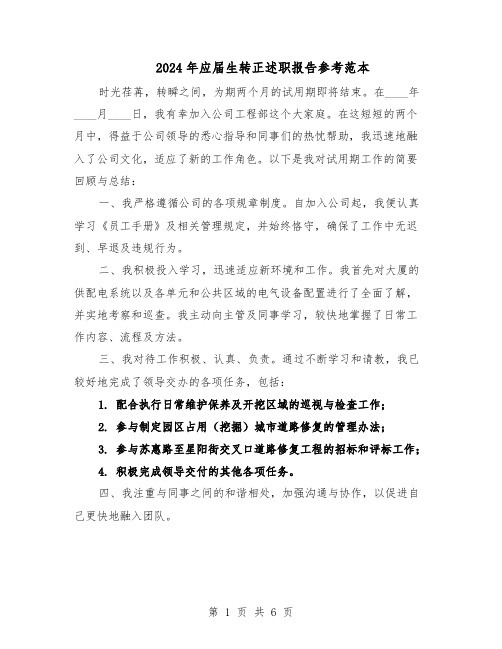 2024年应届生转正述职报告参考范本

时光荏苒，转瞬之间，为期两个月的试用期即将结束。在____年____月____日，我有幸加入公司工程部这个大家庭。在这短短的两个月中，得益于公司领导的悉心指导和同事们的热忱帮助，我迅速地融入了公司文化，适应了新的工作角色。以下是我对试用期工作的简要回顾与总结：

一、我严格遵循公司的各项规章制度。自加入公司起，我便认真学习《员工手册》及相关管理规定，并始终恪守，确保了工作中无迟到、早退及违规行为。

二、我积极投入学习，迅速适应新环境和工作。我首先对大厦的供配电系统以及各单元和公共区域的电气设备配置进行了全面了解，并实地考察和巡查。我主动向主管及同事学习，较快地掌握了日常工作内容、流程及方法。

三、我对待工作积极、认真、负责。通过不断学习和请教，我已较好地完成了领导交办的各项任务，包括：

1. 配合执行日常维护保养及开挖区域的巡视与检查工作；

2. 参与制定园区占用（挖掘）城市道路修复的管理办法；

3. 参与苏惠路至星阳街交叉口道路修复工程的招标和评标工作；

4. 积极完成领导交付的其他各项任务。

四、我注重与同事之间的和谐相处，加强沟通与协作，以促进自己更快地融入团队。

第 1 页 共 6 页